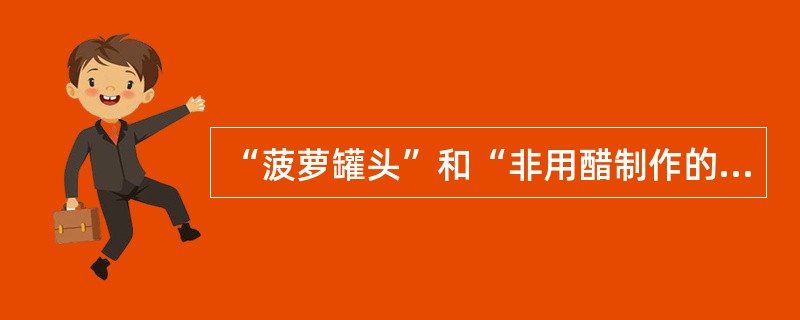 “菠萝罐头”和“非用醋制作的...